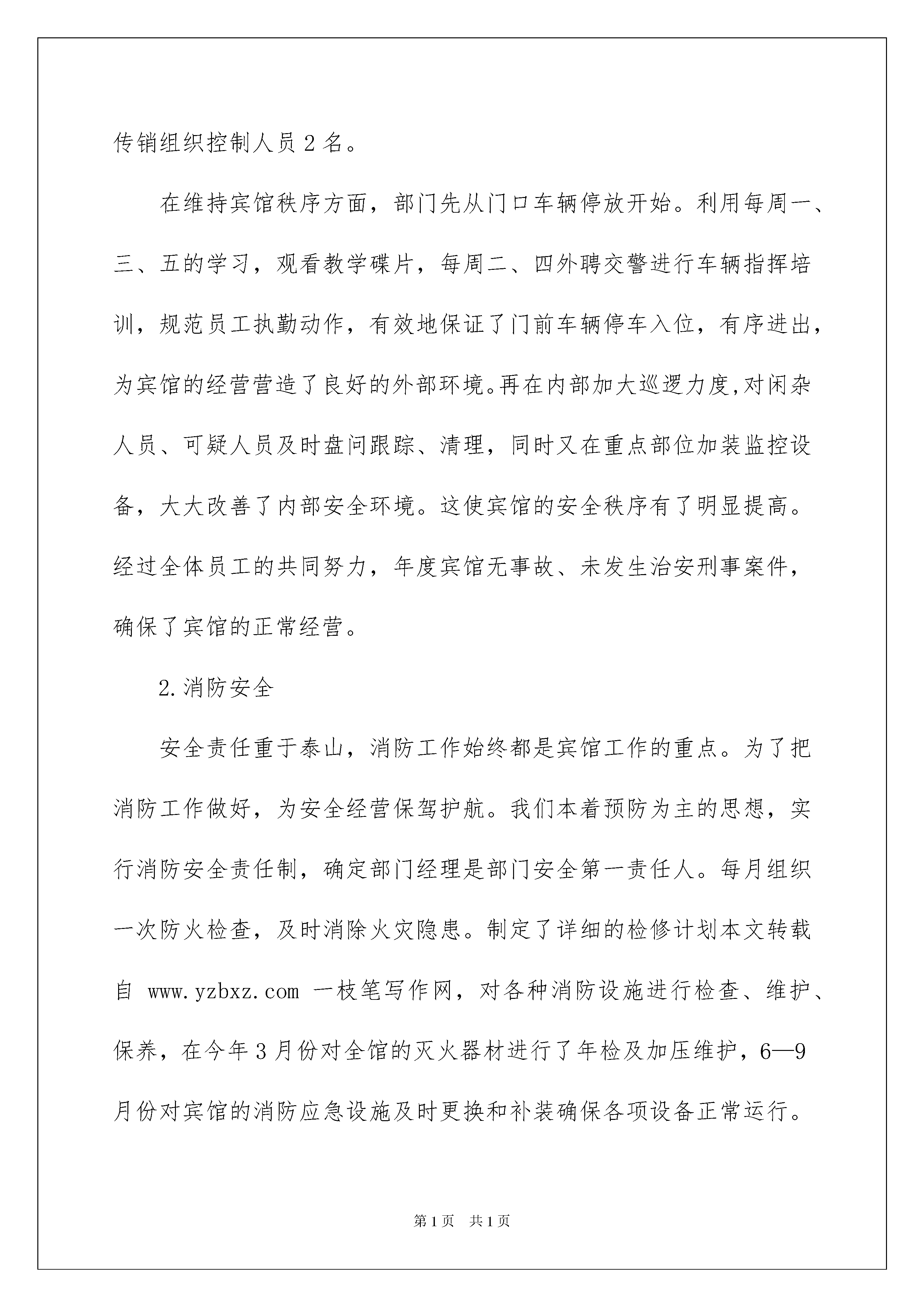 传销组织控制人员 2 名。

在维持宾馆秩序方面，部门先从门口车辆停放开始。利用每周一、三、五的学习，观看教学碟片，每周二、四外聘交警进行车辆指挥培训，规范员工执勤动作，有效地保证了门前车辆停车入位，有序进出，为宾馆的经营营造了良好的外部环境。再在内部加大巡逻力度,对闲杂人员、可疑人员及时盘问跟踪、清理，同时又在重点部位加装监控设备，大大改善了内部安全环境。这使宾馆的安全秩序有了明显提高。经过全体员工的共同努力，年度宾馆无事故、未发生治安刑事案件，确保了宾馆的正常经营。

2.消防安全

安全责任重于泰山，消防工作始终都是宾馆工作的重点。为了把消防工作做好，为安全经营保驾护航。我们本着预防为主的思想，实行消防安全责任制，确定部门经理是部门安全第一责任人。每月组织一次防火检查，及时消除火灾隐患。制定了详细的检修计划本文转载自 www.yzbxz.com 一枝笔写作网，对各种消防设施进行检查、维护、保养，在今年 3 月份对全馆的灭火器材进行了年检及加压维护，6—9 月份对宾馆的消防应急设施及时更换和补装确保各项设备正常运行。

第 1 页　共 1 页